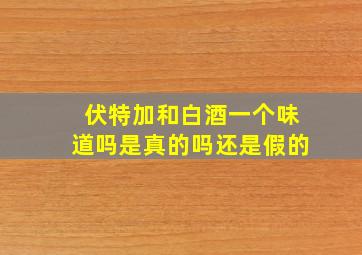 伏特加和白酒一个味道吗是真的吗还是假的